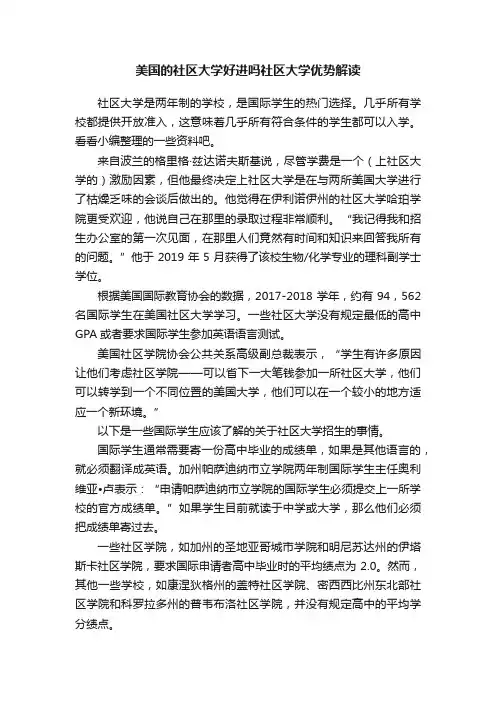 美国的社区大学好进吗社区大学优势解读

社区大学是两年制的学校，是国际学生的热门选择。几乎所有学校都提供开放准入，这意味着几乎所有符合条件的学生都可以入学。看看小编整理的一些资料吧。

来自波兰的格里格·兹达诺夫斯基说，尽管学费是一个（上社区大学的）激励因素，但他最终决定上社区大学是在与两所美国大学进行了枯燥乏味的会谈后做出的。他觉得在伊利诺伊州的社区大学哈珀学院更受欢迎，他说自己在那里的录取过程非常顺利。“我记得我和招生办公室的第一次见面，在那里人们竟然有时间和知识来回答我所有的问题。”他于 2019 年 5 月获得了该校生物/化学专业的理科副学士学位。

根据美国国际教育协会的数据，2017-2018 学年，约有 94，562 名国际学生在美国社区大学学习。一些社区大学没有规定最低的高中 GPA 或者要求国际学生参加英语语言测试。

美国社区学院协会公共关系高级副总裁表示，“学生有许多原因让他们考虑社区学院——可以省下一大笔钱参加一所社区大学，他们可以转学到一个不同位置的美国大学，他们可以在一个较小的地方适应一个新环境。”

以下是一些国际学生应该了解的关于社区大学招生的事情。

国际学生通常需要寄一份高中毕业的成绩单，如果是其他语言的，就必须翻译成英语。加州帕萨迪纳市立学院两年制国际学生主任奥利维亚•卢表示：“申请帕萨迪纳市立学院的国际学生必须提交上一所学校的官方成绩单。”如果学生目前就读于中学或大学，那么他们必须把成绩单寄过去。

一些社区学院，如加州的圣地亚哥城市学院和明尼苏达州的伊塔斯卡社区学院，要求国际申请者高中毕业时的平均绩点为 2.0。然而，其他一些学校，如康涅狄格州的盖特社区学院、密西西比州东北部社区学院和科罗拉多州的普韦布洛社区学院，并没有规定高中的平均学分绩点。